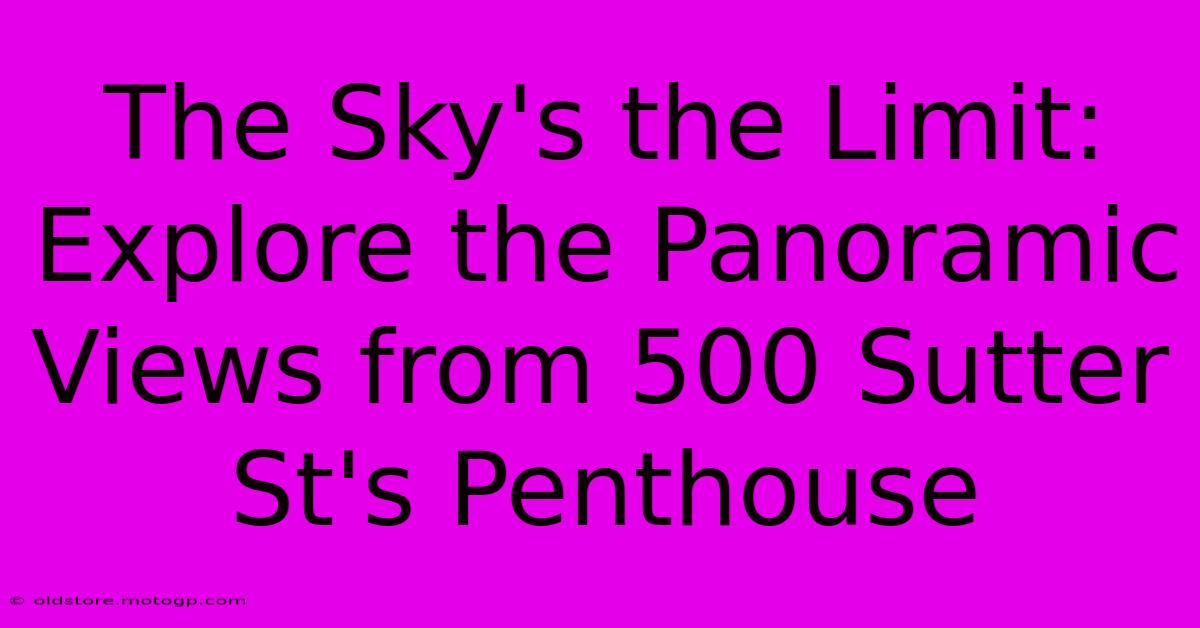 The Sky's the Limit: Explore the Panoramic Views from 500 Sutter St's Penthouse

© oldstore.motogp.com